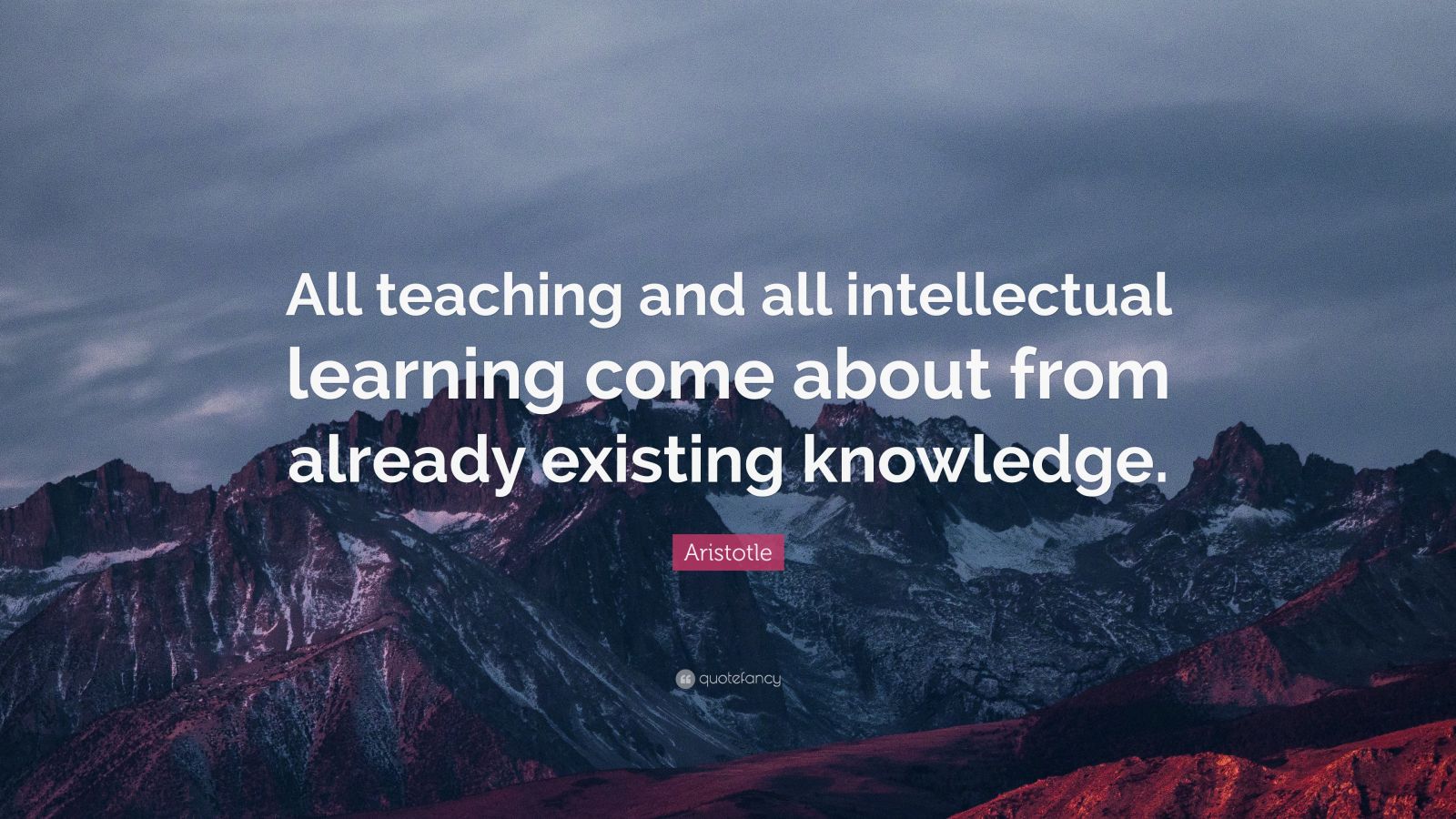 All teaching and all intellectual learning come about from already existing knowledge.

Aristotle

quotefancy